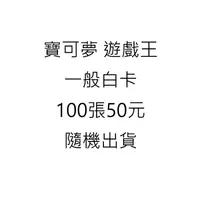 寶可夢 遊戲王
一般白卡
100張50元
隨機出貨